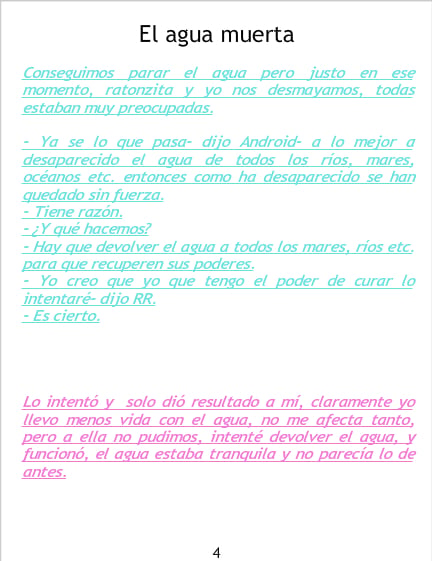 El agua muerta

Conseguimos parar el agua pero justo en ese momento, ratonzita y yo nos desmayamos, todas estaban muy preocupadas.

- Ya se lo que pasa- dijo Android- a lo mejor a desaparecido el agua de todos los ríos, mares, océanos etc. entonces como ha desaparecido se han quedado sin fuerza.
- Tiene razón.
- ¿Y qué hacemos?
- Hay que devolver el agua a todos los mares, ríos etc. para que recuperen sus poderes.
- Yo creo que yo que tengo el poder de curar lo intentaré- dijo RR.
- Es cierto.

Lo intentó y solo dió resultado a mí, claramente yo llevo menos vida con el agua, no me afecta tanto, pero a ella no pudimos, intenté devolver el agua, y funcionó, el agua estaba tranquila y no parecía lo de antes.

4